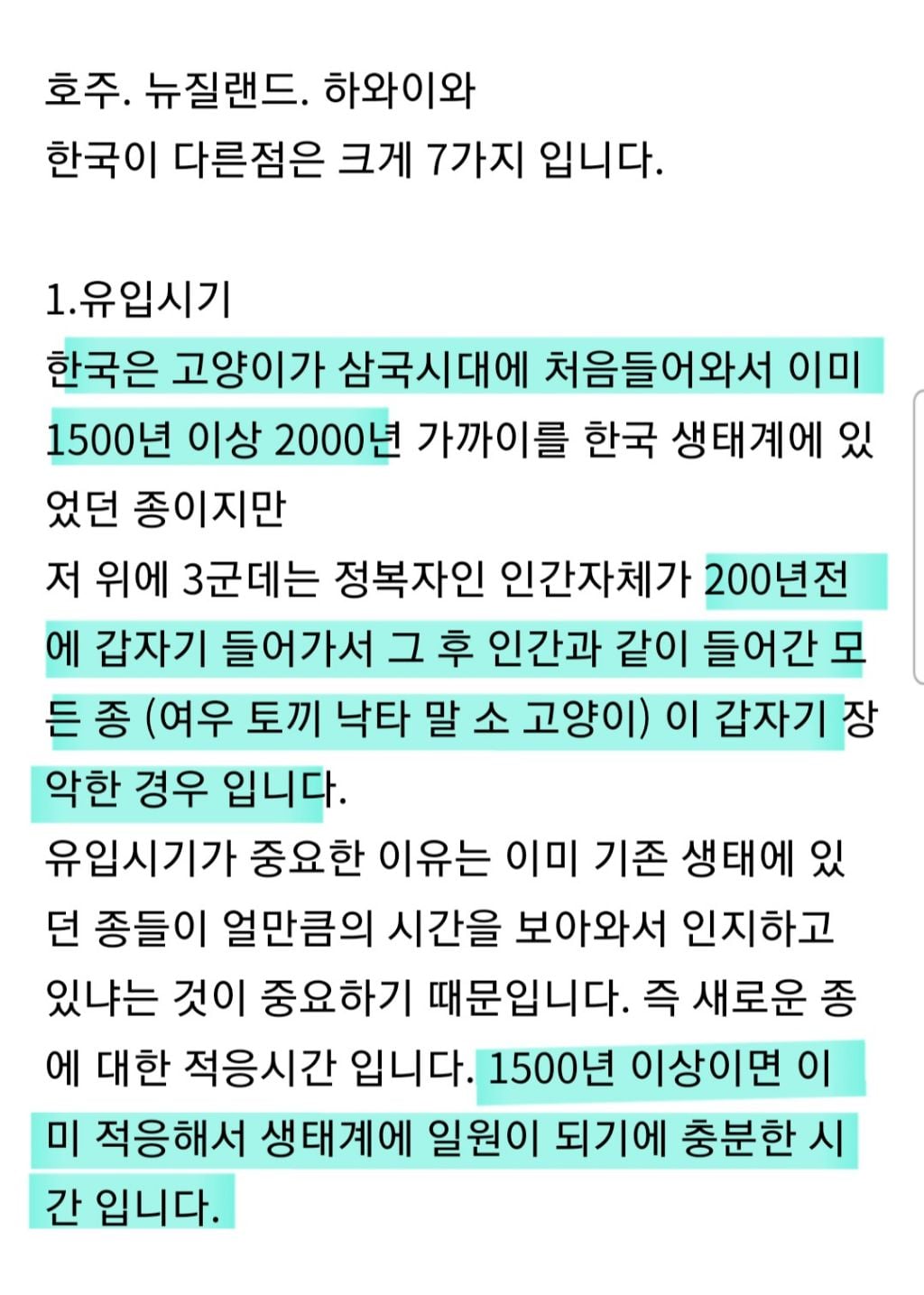 호주. 뉴질랜드. 하와이와
한국이 다른점은 크게 7가지 입니다.

1.유입시기
한국은 고양이가 삼국시대에 처음들어와서 이미 1500년 이상 2000년 가까이를 한국 생태계에 있었던 종이지만
저 위에 3군데는 정복자인 인간자체가 200년전에 갑자기 들어가서 그 후 인간과 같이 들어간 모든 종 (여우 토끼 낙타 말 소 고양이) 이 갑자기 장악한 경우 입니다.
유입시기가 중요한 이유는 이미 기존 생태에 있던 종들이 얼만큼의 시간을 보아와서 인지하고 있냐는 것이 중요하기 때문입니다. 즉 새로운 종에 대한 적응시간 입니다. 1500년 이상이면 이미 적응해서 생태계에 일원이 되기에 충분한 시간 입니다.